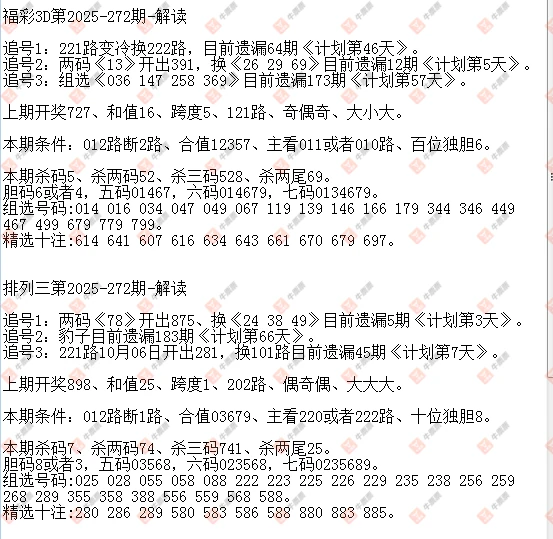 福彩3D第2025-272期-解读

追号1：221路变冷换222路，目前遗漏64期《计划第46天》。
追号2：两码《13》开出391，换《26 29 69》目前遗漏12期《计划第5天》。
追号3：组选《036 147 258 369》目前遗漏173期《计划第57天》。

上期开奖727、和值16、跨度5、121路、奇偶奇、大小大。

本期条件：012路断2路、合值12357、主看011或者010路、百位独胆6。

本期杀码5、杀两码52、杀三码528、杀两尾69。
胆码6或者4，五码01467，六码014679，七码0134679。
组选号码:014 016 034 047 049 067 119 139 146 166 179 344 346 449 467 499 679 779 799。
精选十注:614 641 607 616 634 643 661 670 679 697。

排列三第2025-272期-解读

追号1：两码《78》开出875、换《24 38 49》目前遗漏5期《计划第3天》。
追号2：豹子目前遗漏183期《计划第66天》。
追号3：221路10月06日开出281，换101路目前遗漏45期《计划第7天》。

上期开奖898、和值25、跨度1、202路、偶奇偶、大大大。

本期条件：012路断1路、合值03679、主看220或者222路、十位独胆8。

本期杀码7、杀两码74、杀三码741、杀两尾25。
胆码8或者3，五码03568，六码023568，七码0235689。
组选号码:025 028 055 058 088 222 223 225 226 229 235 238 256 259 268 289 355 358 388 556 559 568 588。
精选十注:280 286 289 580 583 586 588 880 883 885。